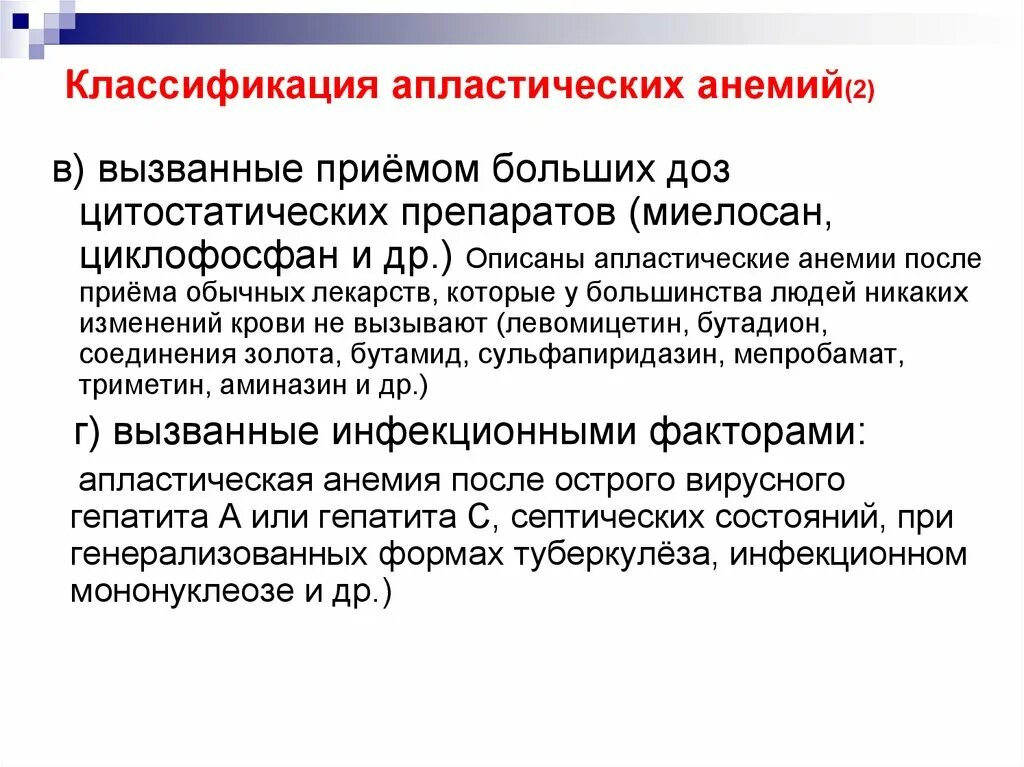 Классификация апластических анемий(2)

в) вызванные приёмом больших доз цитостатических препаратов (миелосан, циклофосфан и др.) Описаны апластические анемии после приёма обычных лекарств, которые у большинства людей никаких изменений крови не вызывают (левомицетин, бутадион, соединения золота, бутамид, сульфапиридазин, мепробамат, триметин, аминазин и др.)

г) вызванные инфекционными факторами:

апластическая анемия после острого вирусного гепатита А или гепатита С, септических состояний, при генерализованных формах туберкулёза, инфекционном мононуклеозе и др.)